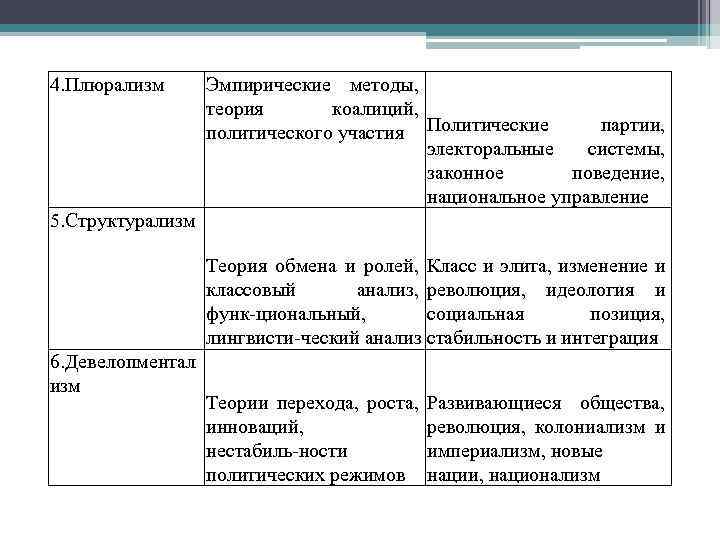 | 4.Плюрализм | Эмпирические методы, теория коалиций, политического участия | Политические партии, электоральные системы, законное поведение, национальное управление |
|---|---|---|
| 5.Структурализм | Теория обмена и ролей, классовый анализ, функ-циональный, лингвисти-ческий анализ | Класс и элита, изменение и революция, идеология и социальная позиция, стабильность и интеграция |
| 6.Девелопментализм | Теории перехода, роста, инноваций, нестабиль-ности политических режимов | Развивающиеся общества, революция, колониализм и империализм, новые нации, национализм |